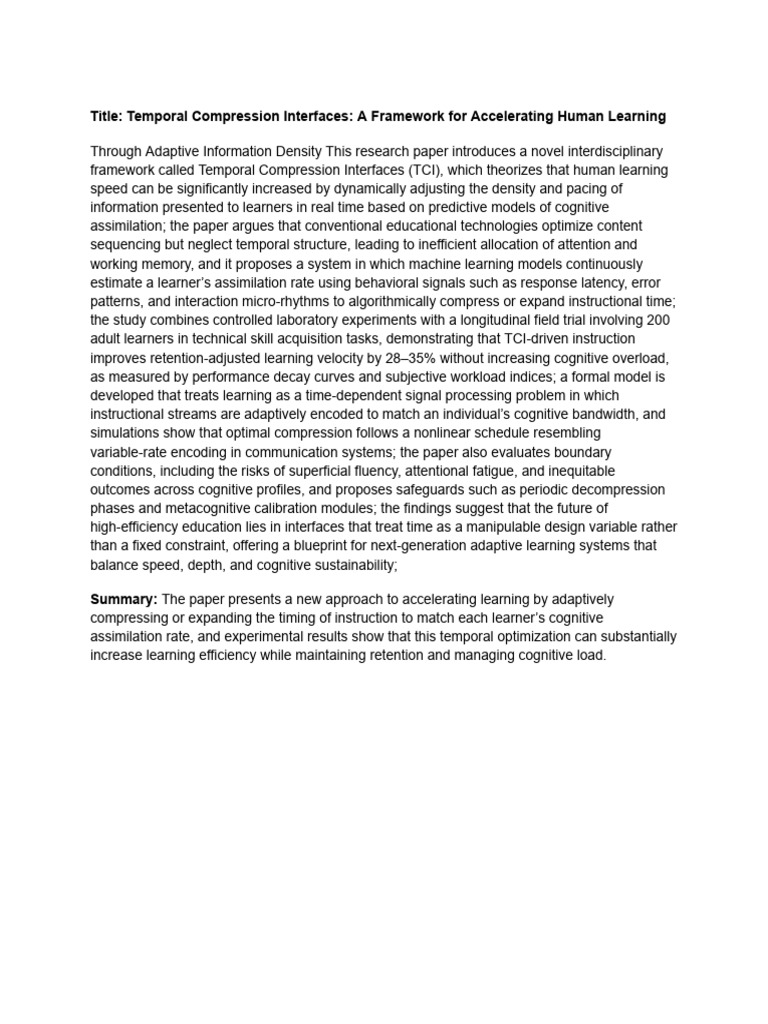 Title: Temporal Compression Interfaces: A Framework for Accelerating Human Learning

Through Adaptive Information Density This research paper introduces a novel interdisciplinary framework called Temporal Compression Interfaces (TCI), which theorizes that human learning speed can be significantly increased by dynamically adjusting the density and pacing of information presented to learners in real time based on predictive models of cognitive assimilation; the paper argues that conventional educational technologies optimize content sequencing but neglect temporal structure, leading to inefficient allocation of attention and working memory, and it proposes a system in which machine learning models continuously estimate a learner's assimilation rate using behavioral signals such as response latency, error patterns, and interaction micro-rhythms to algorithmically compress or expand instructional time; the study combines controlled laboratory experiments with a longitudinal field trial involving 200 adult learners in technical skill acquisition tasks, demonstrating that TCI-driven instruction improves retention-adjusted learning velocity by 28–35% without increasing cognitive overload, as measured by performance decay curves and subjective workload indices; a formal model is developed that treats learning as a time-dependent signal processing problem in which instructional streams are adaptively encoded to match an individual's cognitive bandwidth, and simulations show that optimal compression follows a nonlinear schedule resembling variable-rate encoding in communication systems; the paper also evaluates boundary conditions, including the risks of superficial fluency, attentional fatigue, and inequitable outcomes across cognitive profiles, and proposes safeguards such as periodic decompression phases and metacognitive calibration modules; the findings suggest that the future of high-efficiency education lies in interfaces that treat time as a manipulable design variable rather than a fixed constraint, offering a blueprint for next-generation adaptive learning systems that balance speed, depth, and cognitive sustainability;

Summary: The paper presents a new approach to accelerating learning by adaptively compressing or expanding the timing of instruction to match each learner's cognitive assimilation rate, and experimental results show that this temporal optimization can substantially increase learning efficiency while maintaining retention and managing cognitive load.